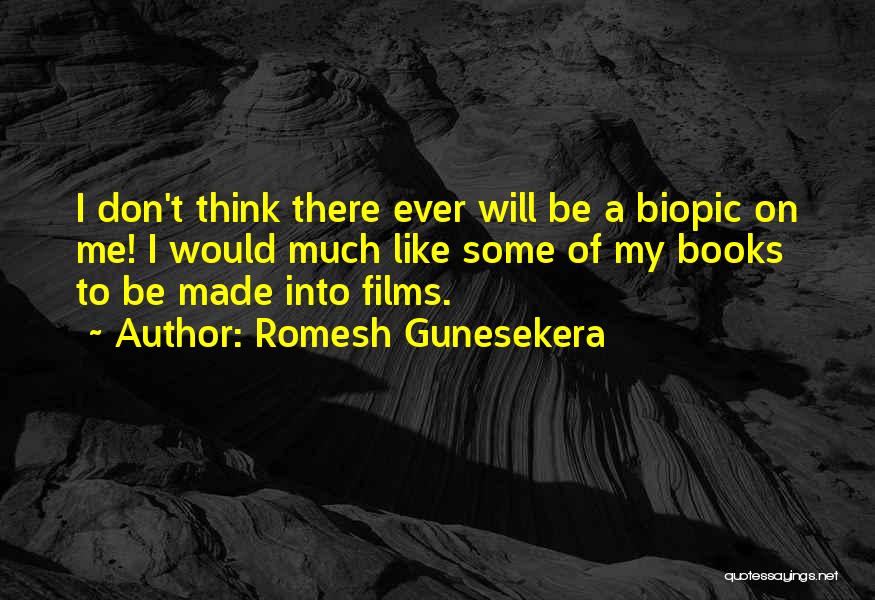 I don't think there ever will be a biopic on me! I would much like some of my books to be made into films.
~ Author: Romesh Gunesekera

quotessayings.net